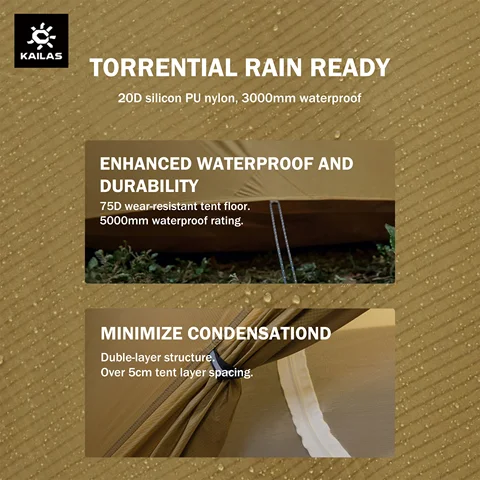 KAILAS

TORRENTIAL RAIN READY

20D silicon PU nylon, 3000mm waterproof

ENHANCED WATERPROOF AND DURABILITY

75D wear-resistant tent floor.
5000mm waterproof rating.

MINIMIZE CONDENSATIOND

Duble-layer structure.
Over 5cm tent layer spacing.